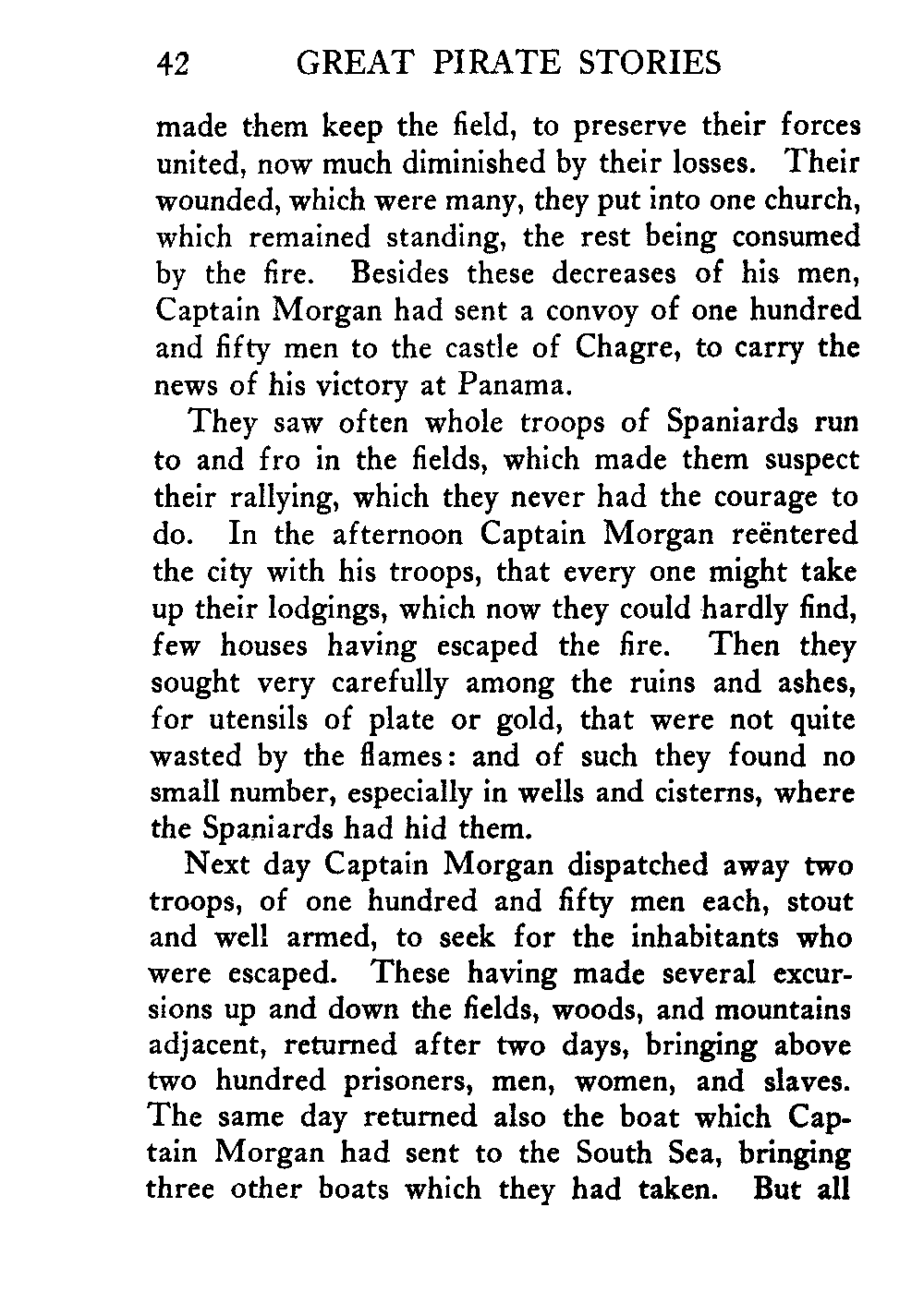 42 GREAT PIRATE STORIES

made them keep the field, to preserve their forces united, now much diminished by their losses. Their wounded, which were many, they put into one church, which remained standing, the rest being consumed by the fire. Besides these decreases of his men, Captain Morgan had sent a convoy of one hundred and fifty men to the castle of Chagre, to carry the news of his victory at Panama.

They saw often whole troops of Spaniards run to and fro in the fields, which made them suspect their rallying, which they never had the courage to do. In the afternoon Captain Morgan reëntered the city with his troops, that every one might take up their lodgings, which now they could hardly find, few houses having escaped the fire. Then they sought very carefully among the ruins and ashes, for utensils of plate or gold, that were not quite wasted by the flames: and of such they found no small number, especially in wells and cisterns, where the Spaniards had hid them.

Next day Captain Morgan dispatched away two troops, of one hundred and fifty men each, stout and well armed, to seek for the inhabitants who were escaped. These having made several excursions up and down the fields, woods, and mountains adjacent, returned after two days, bringing above two hundred prisoners, men, women, and slaves. The same day returned also the boat which Captain Morgan had sent to the South Sea, bringing three other boats which they had taken. But all